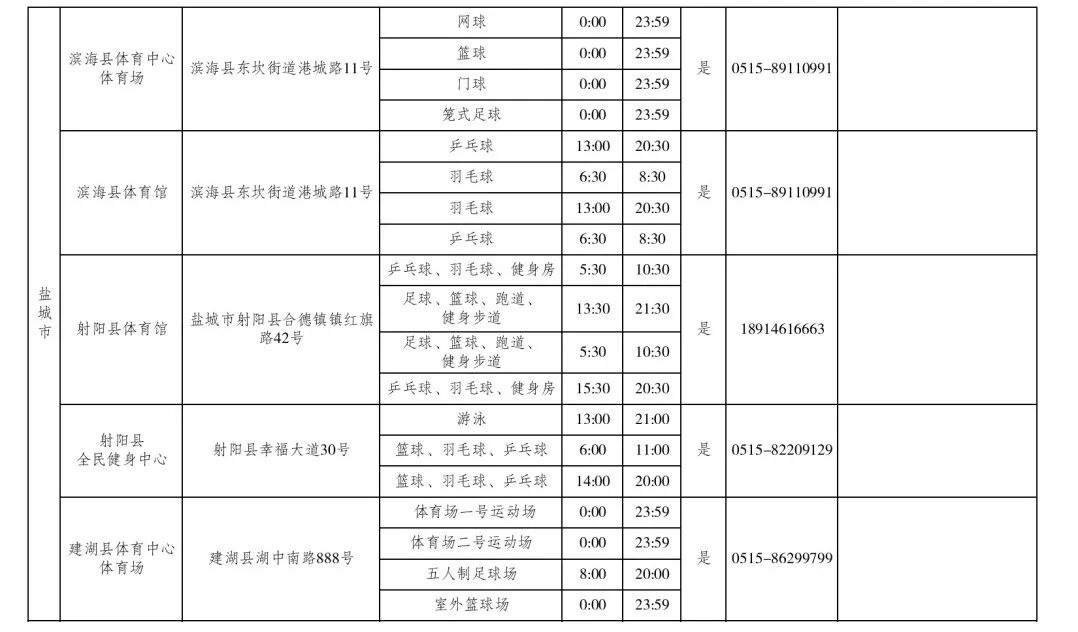 | 盐城市 | 滨海县体育中心体育场 | 滨海县东坎街道港城路11号 | 网球 | 0:00 | 23:59 | 是 | 0515-89110991 | |
|---|---|---|---|---|---|---|---|---|
| | | | 篮球 | 0:00 | 23:59 | | | |
| | | | 门球 | 0:00 | 23:59 | | | |
| | | | 笼式足球 | 0:00 | 23:59 | | | |
| | 滨海县体育馆 | 滨海县东坎街道港城路11号 | 乒乓球 | 13:00 | 20:30 | 是 | 0515-89110991 | |
| | | | 羽毛球 | 6:30 | 8:30 | | | |
| | | | 羽毛球 | 13:00 | 20:30 | | | |
| | | | 乒乓球 | 6:30 | 8:30 | | | |
| | 射阳县体育馆 | 盐城市射阳县合德镇镇红旗路42号 | 乒乓球、羽毛球、健身房 | 5:30 | 10:30 | 是 | 18914616663 | |
| | | | 足球、篮球、跑道、健身步道 | 13:30 | 21:30 | | | |
| | | | 足球、篮球、跑道、健身步道 | 5:30 | 10:30 | | | |
| | | | 乒乓球、羽毛球、健身房 | 15:30 | 20:30 | | | |
| | 射阳县全民健身中心 | 射阳县幸福大道30号 | 游泳 | 13:00 | 21:00 | 是 | 0515-82209129 | |
| | | | 篮球、羽毛球、乒乓球 | 6:00 | 11:00 | | | |
| | | | 篮球、羽毛球、乒乓球 | 14:00 | 20:00 | | | |
| | 建湖县体育中心体育场 | 建湖县湖中南路888号 | 体育场一号运动场 | 0:00 | 23:59 | 是 | 0515-86299799 | |
| | | | 体育场二号运动场 | 0:00 | 23:59 | | | |
| | | | 五人制足球场 | 8:00 | 20:00 | | | |
| | | | 室外篮球场 | 0:00 | 23:59 | | | |